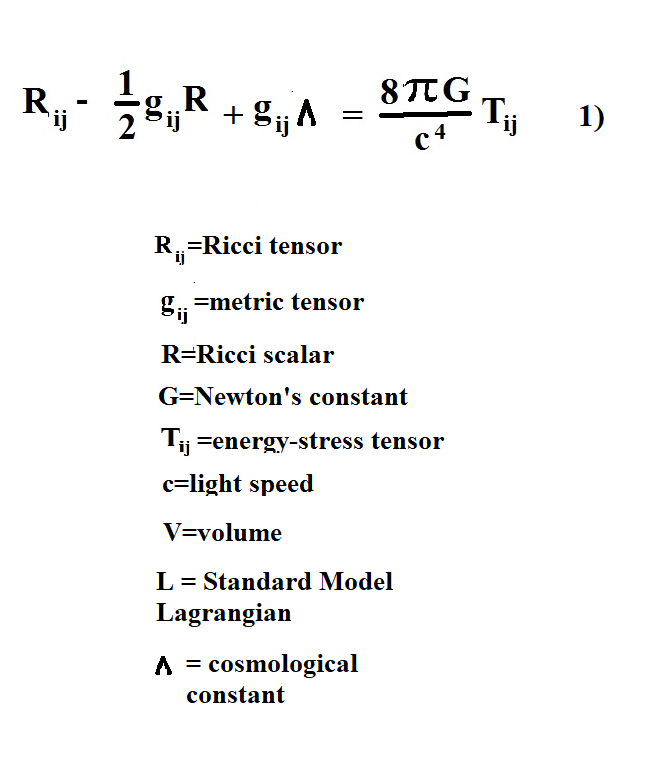 $R_{ij} - \frac{1}{2}g_{ij}R + g_{ij}\Lambda = \frac{8\pi G}{c^4}T_{ij}$ 1)

$R_{ij}$=Ricci tensor

$g_{ij}$ =metric tensor

R=Ricci scalar

G=Newton's constant

$T_{ij}$ =energy-stress tensor

c=light speed

V=volume

L = Standard Model Lagrangian

$\Lambda$ = cosmological constant